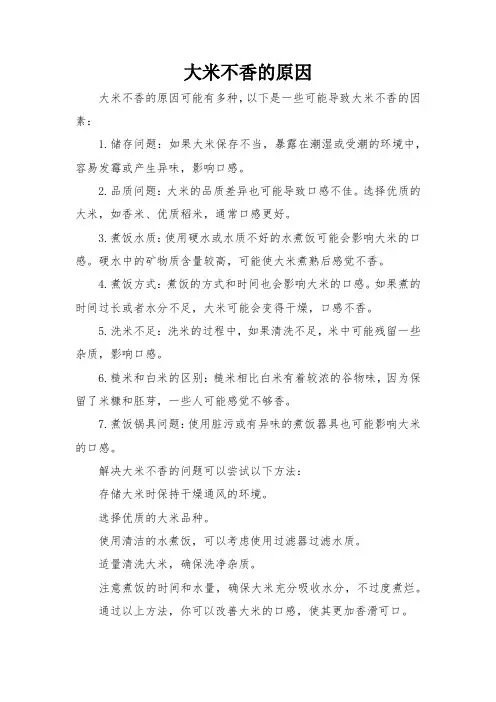 大米不香的原因

大米不香的原因可能有多种，以下是一些可能导致大米不香的因素：

1. 储存问题：如果大米保存不当，暴露在潮湿或受潮的环境中，容易发霉或产生异味，影响口感。

2. 品质问题：大米的品质差异也可能导致口感不佳。选择优质的大米，如香米、优质稻米，通常口感更好。

3. 煮饭水质：使用硬水或水质不好的水煮饭可能会影响大米的口感。硬水中的矿物质含量较高，可能使大米煮熟后感觉不香。

4. 煮饭方式：煮饭的方式和时间也会影响大米的口感。如果煮的时间过长或者水分不足，大米可能会变得干燥，口感不香。

5. 洗米不足：洗米的过程中，如果清洗不足，米中可能残留一些杂质，影响口感。

6. 糙米和白米的区别：糙米相比白米有着较浓的谷物味，因为保留了米糠和胚芽，一些人可能感觉不够香。

7. 煮饭锅具问题：使用脏污或有异味的煮饭器具也可能影响大米的口感。

解决大米不香的问题可以尝试以下方法：

存储大米时保持干燥通风的环境。

选择优质的大米品种。

使用清洁的水煮饭，可以考虑使用过滤器过滤水质。

适量清洗大米，确保洗净杂质。

注意煮饭的时间和水量，确保大米充分吸收水分，不过度煮烂。

通过以上方法，你可以改善大米的口感，使其更加香滑可口。